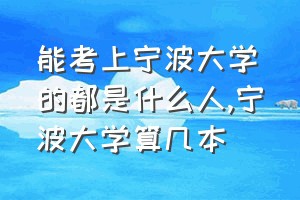 能考上宁波大学的都是什么人,宁波大学算几本